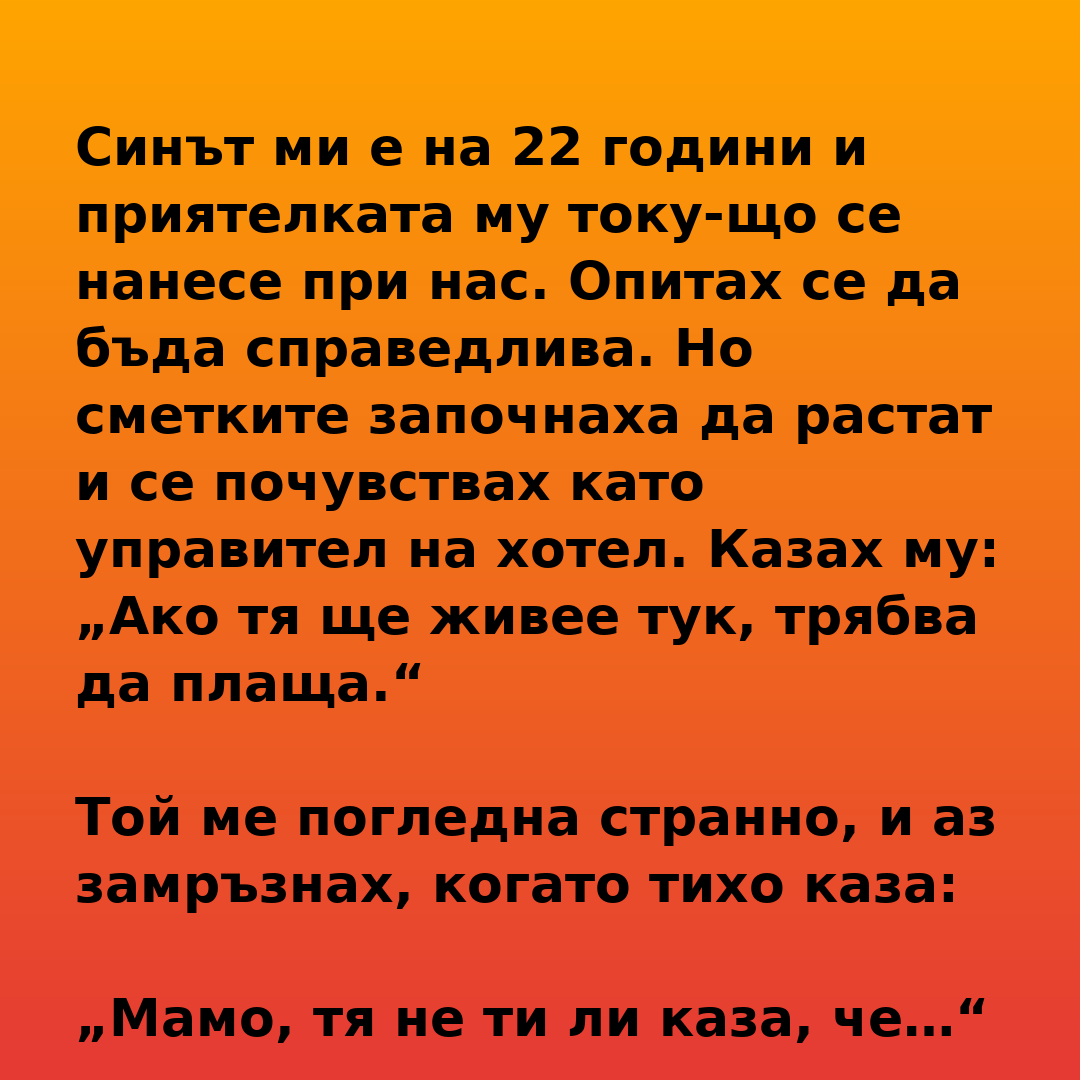 Синът ми е на 22 години и приятелката му току-що се нанесе при нас. Опитах се да бъда справедлива. Но сметките започнаха да растат и се почувствах като управител на хотел. Казах му: „Ако тя ще живее тук, трябва да плаща.“

Той ме погледна странно, и аз замръзнах, когато тихо каза:

„Мамо, тя не ти ли каза, че…“